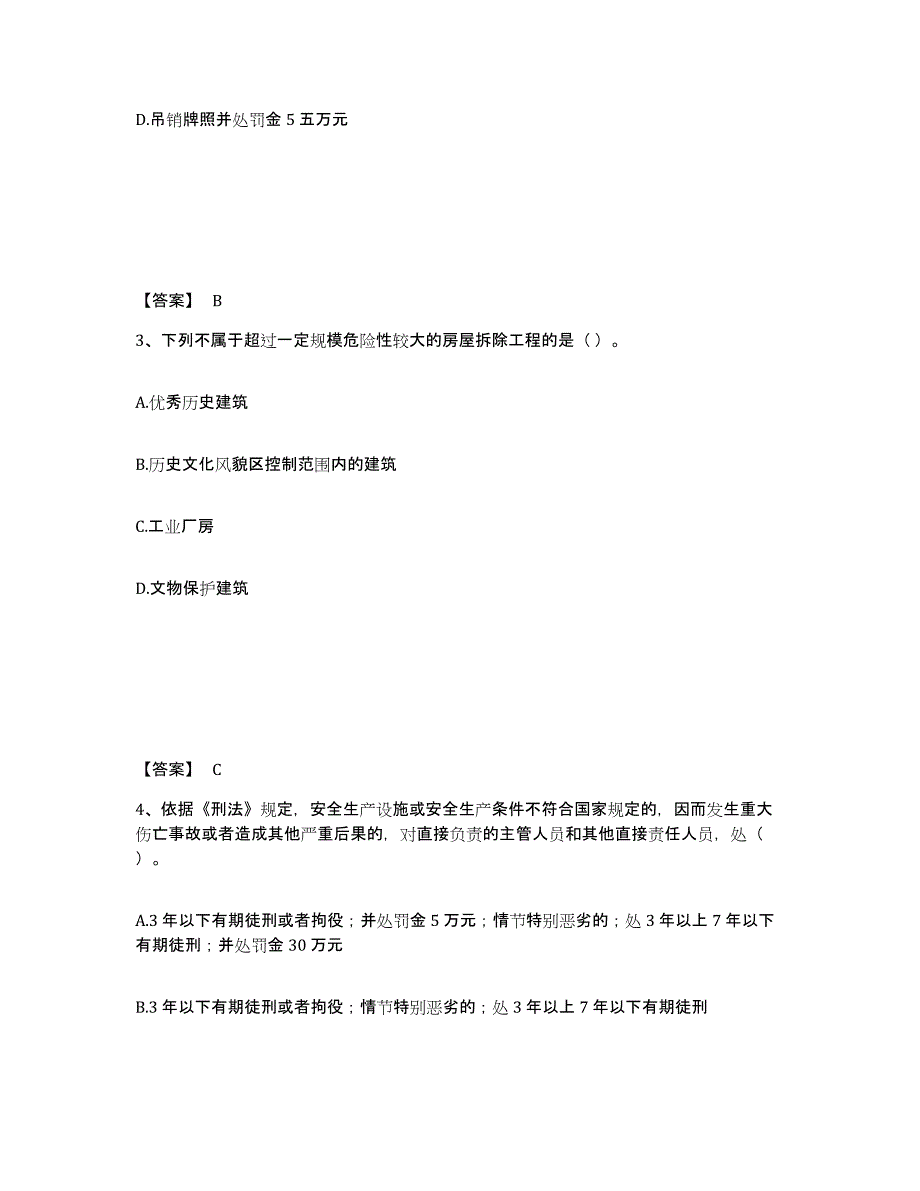 D.吊销牌照并处罚金 5 五万元

【答案】 B

3、下列不属于超过一定规模危险性较大的房屋拆除工程的是（ ）。

A.优秀历史建筑

B.历史文化风貌区控制范围内的建筑

C.工业厂房

D.文物保护建筑

【答案】 C

4、依据《刑法》规定，安全生产设施或安全生产条件不符合国家规定的，因而发生重大伤亡事故或者造成其他严重后果的，对直接负责的主管人员和其他直接责任人员，处（ ）。

A.3 年以下有期徒刑或者拘役；并处罚金 5 万元；情节特别恶劣的；处 3 年以上 7 年以下有期徒刑；并处罚金 30 万元

B.3 年以下有期徒刑或者拘役；情节特别恶劣的；处 3 年以上 7 年以下有期徒刑